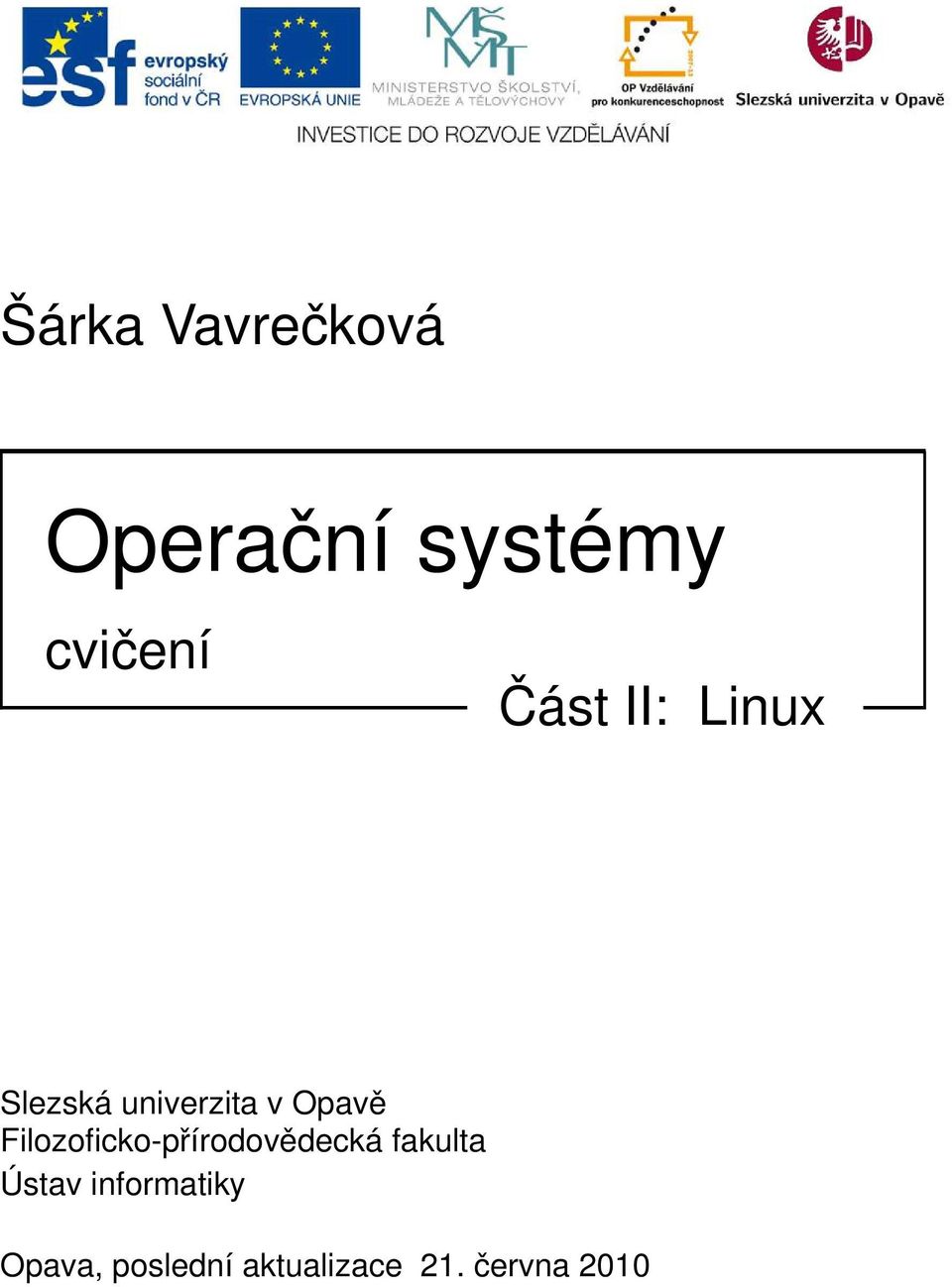 esf evropský sociální fond v ČR

EVROPSKÁ UNIE

MŠMT MINISTERSTVO ŠKOLSTVÍ, MLÁDEŽE A TĚLOVÝCHOVY

OP Vzdělávání pro konkurenceschopnost

Slezská univerzita v Opavě

INVESTICE DO ROZVOJE VZDĚLÁVÁNÍ

Šárka Vavrečková

Operační systémy

cvičení

Část II: Linux

Slezská univerzita v Opavě
Filozoficko-přírodovědecká fakulta
Ústav informatiky

Opava, poslední aktualizace 21. června 2010